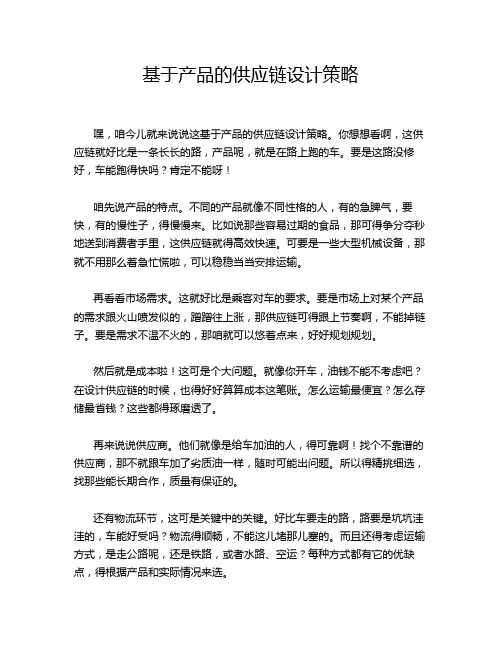 基于产品的供应链设计策略

嘿，咱今儿就来说说这基于产品的供应链设计策略。你想想看啊，这供应链就好比是一条长长的路，产品呢，就是在路上跑的车。要是这路没修好，车能跑得快吗？肯定不能呀！

咱先说产品的特点。不同的产品就像不同性格的人，有的急脾气，要快，有的慢性子，得慢慢来。比如说那些容易过期的食品，那可得争分夺秒地送到消费者手里，这供应链就得高效快速。可要是一些大型机械设备，那就不用那么着急忙慌啦，可以稳稳当当安排运输。

再看看市场需求。这就好比是乘客对车的要求。要是市场上对某个产品的需求跟火山喷发似的，蹭蹭往上涨，那供应链可得跟上节奏啊，不能掉链子。要是需求不温不火的，那咱就可以悠着点来，好好规划规划。

然后就是成本啦！这可是个大问题。就像你开车，油钱不能不考虑吧？在设计供应链的时候，也得好好算算成本这笔账。怎么运输最便宜？怎么存储最省钱？这些都得琢磨透了。

再来说说供应商。他们就像是给车加油的人，得可靠啊！找个不靠谱的供应商，那不就跟车加了劣质油一样，随时可能出问题。所以得精挑细选，找那些能长期合作，质量有保证的。

还有物流环节，这可是关键中的关键。好比车要走的路，路要是坑坑洼洼的，车能好受吗？物流得顺畅，不能这儿堵那儿塞的。而且还得考虑运输方式，是走公路呢，还是铁路，或者水路、空运？每种方式都有它的优缺点，得根据产品和实际情况来选。